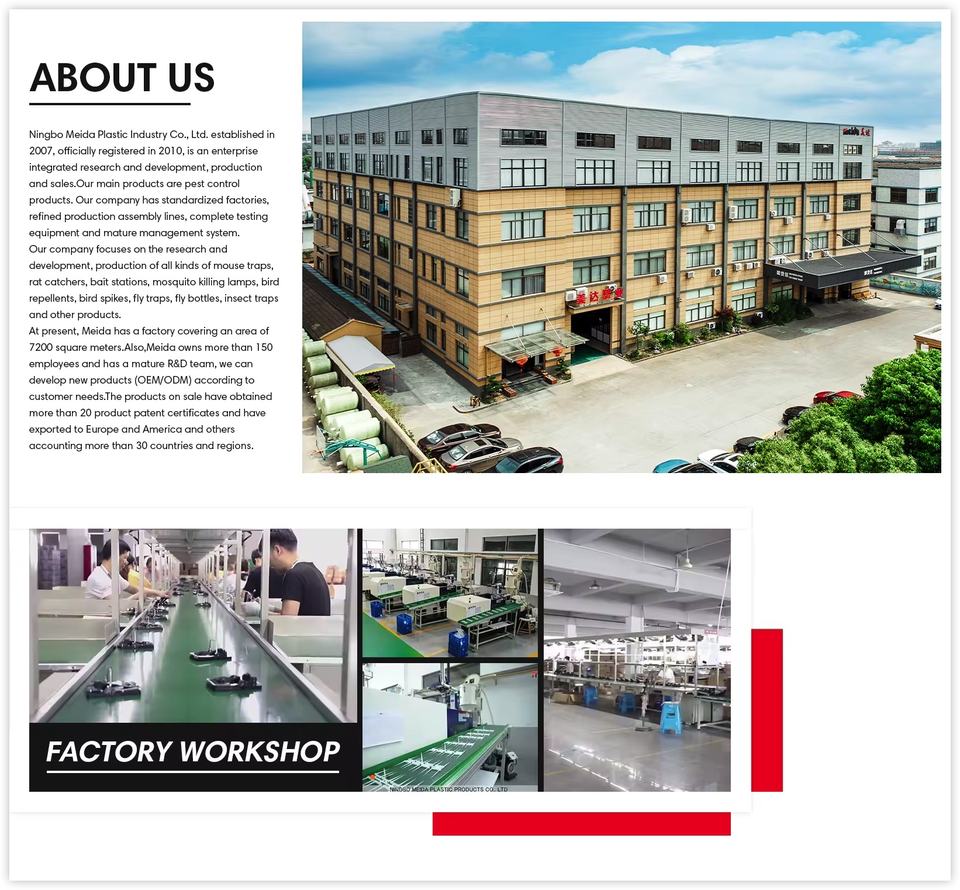 ABOUT US

Ningbo Meida Plastic Industry Co., Ltd. established in 2007, officially registered in 2010, is an enterprise integrated research and development, production and sales.Our main products are pest control products. Our company has standardized factories, refined production assembly lines, complete testing equipment and mature management system.

Our company focuses on the research and development, production of all kinds of mouse traps, rat catchers, bait stations, mosquito killing lamps, bird repellents, bird spikes, fly traps, fly bottles, insect traps and other products.

At present, Meida has a factory covering an area of 7200 square meters.Also,Meida owns more than 150 employees and has a mature R&D team, we can develop new products (OEM/ODM) according to customer needs.The products on sale have obtained more than 20 product patent certificates and have exported to Europe and America and others accounting more than 30 countries and regions.

FACTORY WORKSHOP

NINGBO MEIDA PLASTIC PRODUCTS CO.,LTD